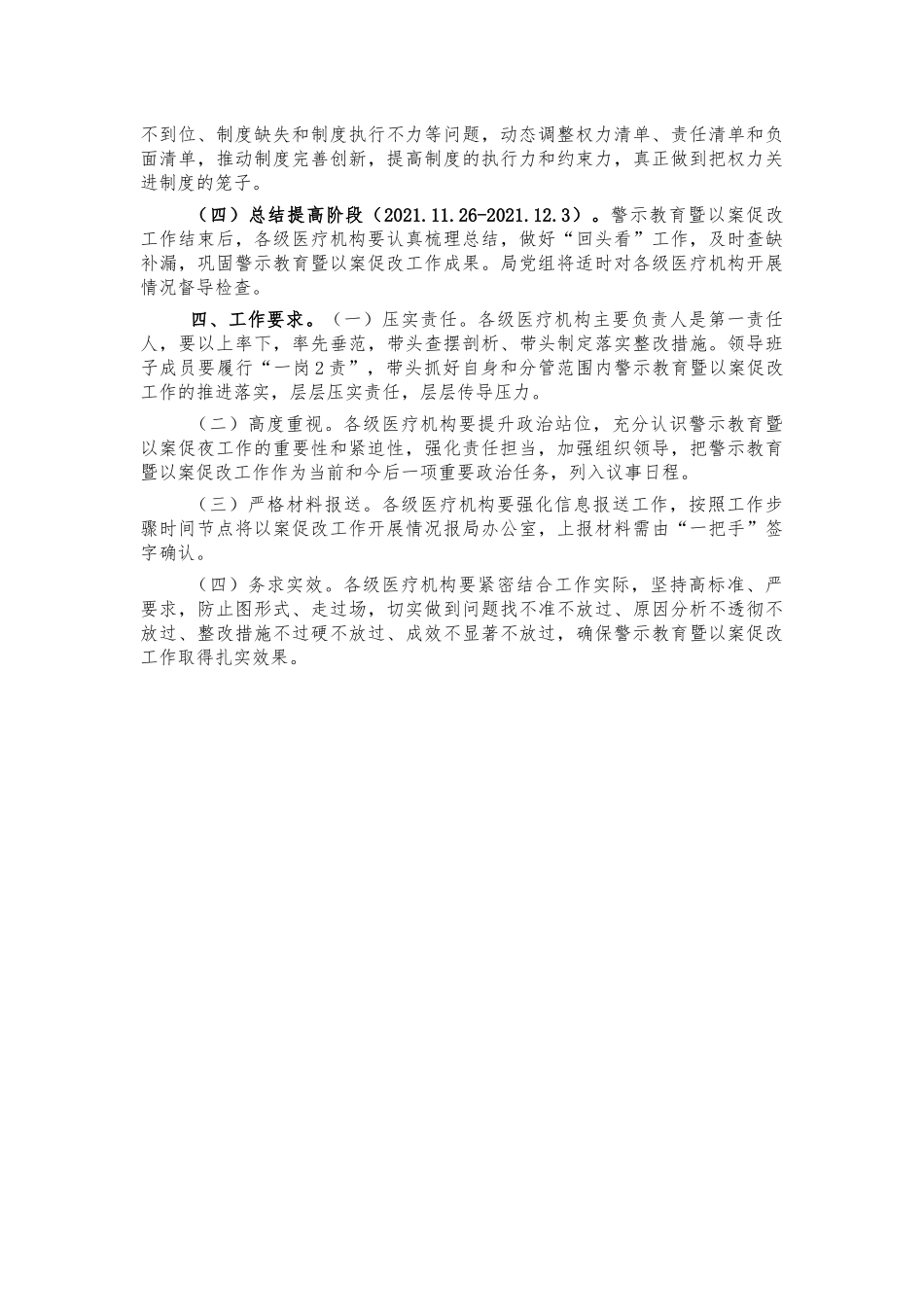 不到位、制度缺失和制度执行不力等问题，动态调整权力清单、责任清单和负面清单，推动制度完善创新，提高制度的执行力和约束力，真正做到把权力关进制度的笼子。

（四）总结提高阶段（2021.11.26-2021.12.3）。警示教育暨以案促改工作结束后，各级医疗机构要认真梳理总结，做好“回头看”工作，及时查缺补漏，巩固警示教育暨以案促改工作成果。局党组将适时对各级医疗机构开展情况督导检查。

四、工作要求。（一）压实责任。各级医疗机构主要负责人是第一责任人，要以上率下，率先垂范，带头查摆剖析、带头制定落实整改措施。领导班子成员要履行“一岗2责”，带头抓好自身和分管范围内警示教育暨以案促改工作的推进落实，层层压实责任，层层传导压力。

（二）高度重视。各级医疗机构要提升政治站位，充分认识警示教育暨以案促夜工作的重要性和紧迫性，强化责任担当，加强组织领导，把警示教育暨以案促改工作作为当前和今后一项重要政治任务，列入议事日程。

（三）严格材料报送。各级医疗机构要强化信息报送工作，按照工作步骤时间节点将以案促改工作开展情况报局办公室，上报材料需由“一把手”签字确认。

（四）务求实效。各级医疗机构要紧密结合工作实际，坚持高标准、严要求，防止图形式、走过场，切实做到问题找不准不放过、原因分析不透彻不放过、整改措施不过硬不放过、成效不显著不放过，确保警示教育暨以案促改工作取得扎实效果。